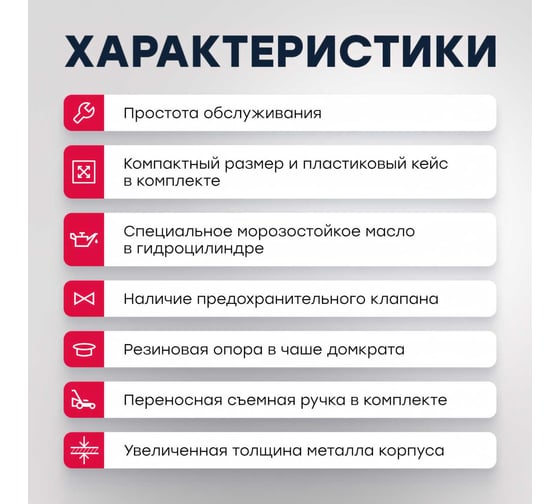 ХАРАКТЕРИСТИКИ

Простота обслуживания

Компактный размер и пластиковый кейс в комплекте

Специальное морозостойкое масло в гидроцилиндре

Наличие предохранительного клапана

Резиновая опора в чаше домкрата

Переносная съемная ручка в комплекте

Увеличенная толщина металла корпуса